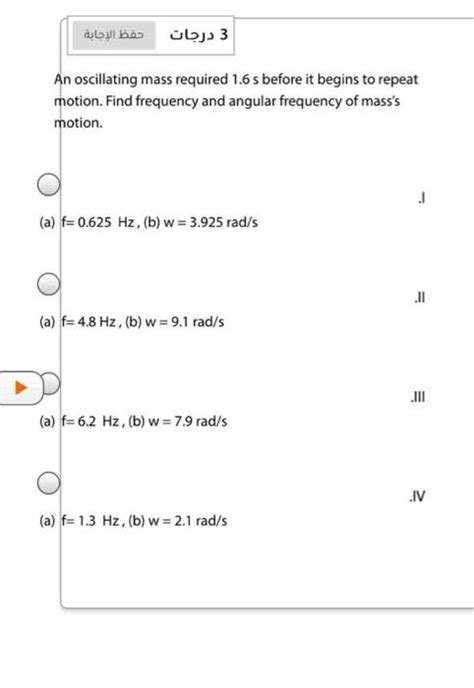 3 درجات
حفظ الإجابة

An oscillating mass required 1.6 s before it begins to repeat motion. Find frequency and angular frequency of mass's motion.

.I
(a) f= 0.625 Hz , (b) w = 3.925 rad/s

.II
(a) f= 4.8 Hz , (b) w = 9.1 rad/s

.III
(a) f= 6.2 Hz , (b) w = 7.9 rad/s

.IV
(a) f= 1.3 Hz , (b) w = 2.1 rad/s